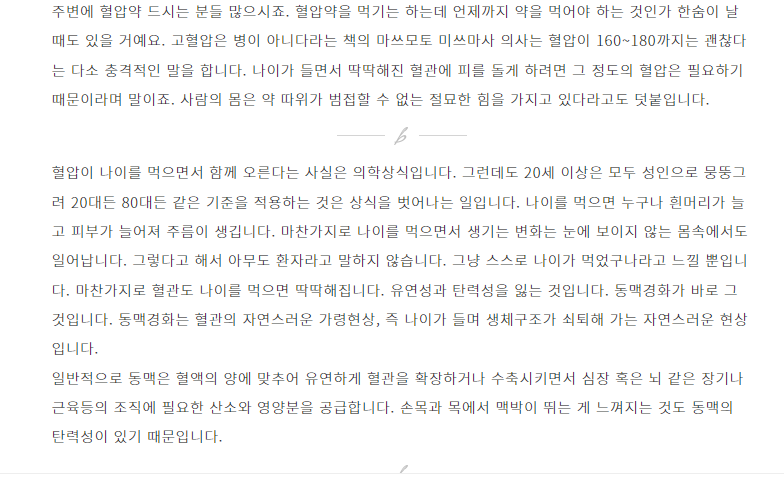 주변에 혈압약 드시는 분들 많으시죠. 혈압약을 먹기는 하는데 언제까지 약을 먹어야 하는 것인가 한숨이 날 때도 있을 거예요. 고혈압은 병이 아니다라는 책의 마쓰모토 미쓰마사 의사는 혈압이 160~180까지는 괜찮다는 다소 충격적인 말을 합니다. 나이가 들면서 딱딱해진 혈관에 피를 돌게 하려면 그 정도의 혈압은 필요하기 때문이라며 말이죠. 사람의 몸은 약 따위가 범접할 수 없는 절묘한 힘을 가지고 있다라고도 덧붙입니다.

혈압이 나이를 먹으면서 함께 오른다는 사실은 의학상식입니다. 그런데도 20세 이상은 모두 성인으로 뭉뚱그려 20대든 80대든 같은 기준을 적용하는 것은 상식을 벗어나는 일입니다. 나이를 먹으면 누구나 흰머리가 늘고 피부가 늘어져 주름이 생깁니다. 마찬가지로 나이를 먹으면서 생기는 변화는 눈에 보이지 않는 몸속에서도 일어납니다. 그렇다고 해서 아무도 환자라고 말하지 않습니다. 그냥 스스로 나이가 먹었구나라고 느낄 뿐입니다. 마찬가지로 혈관도 나이를 먹으면 딱딱해집니다. 유연성과 탄력성을 잃는 것입니다. 동맥경화가 바로 그것입니다. 동맥경화는 혈관의 자연스러운 가령현상, 즉 나이가 들며 생체구조가 쇠퇴해 가는 자연스러운 현상입니다.

일반적으로 동맥은 혈액의 양에 맞추어 유연하게 혈관을 확장하거나 수축시키면서 심장 혹은 뇌 같은 장기나 근육등의 조직에 필요한 산소와 영양분을 공급합니다. 손목과 목에서 맥박이 뛰는 게 느껴지는 것도 동맥의 탄력성이 있기 때문입니다.